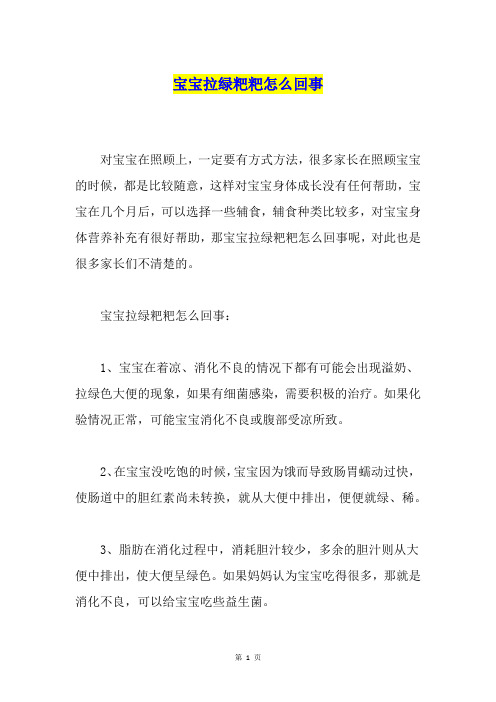 宝宝拉绿粑粑怎么回事

对宝宝在照顾上，一定要有方式方法，很多家长在照顾宝宝的时候，都是比较随意，这样对宝宝身体成长没有任何帮助，宝宝在几个月后，可以选择一些辅食，辅食种类比较多，对宝宝身体营养补充有很好帮助，那宝宝拉绿粑粑怎么回事呢，对此也是很多家长们不清楚的。

宝宝拉绿粑粑怎么回事：

1、宝宝在着凉、消化不良的情况下都有可能会出现溢奶、拉绿色大便的现象，如果有细菌感染，需要积极的治疗。如果化验情况正常，可能宝宝消化不良或腹部受凉所致。

2、在宝宝没吃饱的时候，宝宝因为饿而导致肠胃蠕动过快，使肠道中的胆红素尚未转换，就从大便中排出，便便就绿、稀。

3、脂肪在消化过程中，消耗胆汁较少，多余的胆汁则从大便中排出，使大便呈绿色。如果妈妈认为宝宝吃得很多，那就是消化不良，可以给宝宝吃些益生菌。

第 1 页